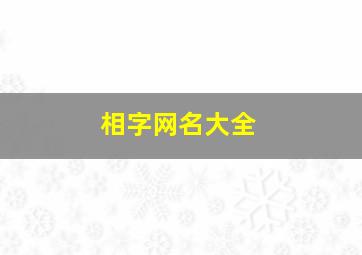 相字网名大全